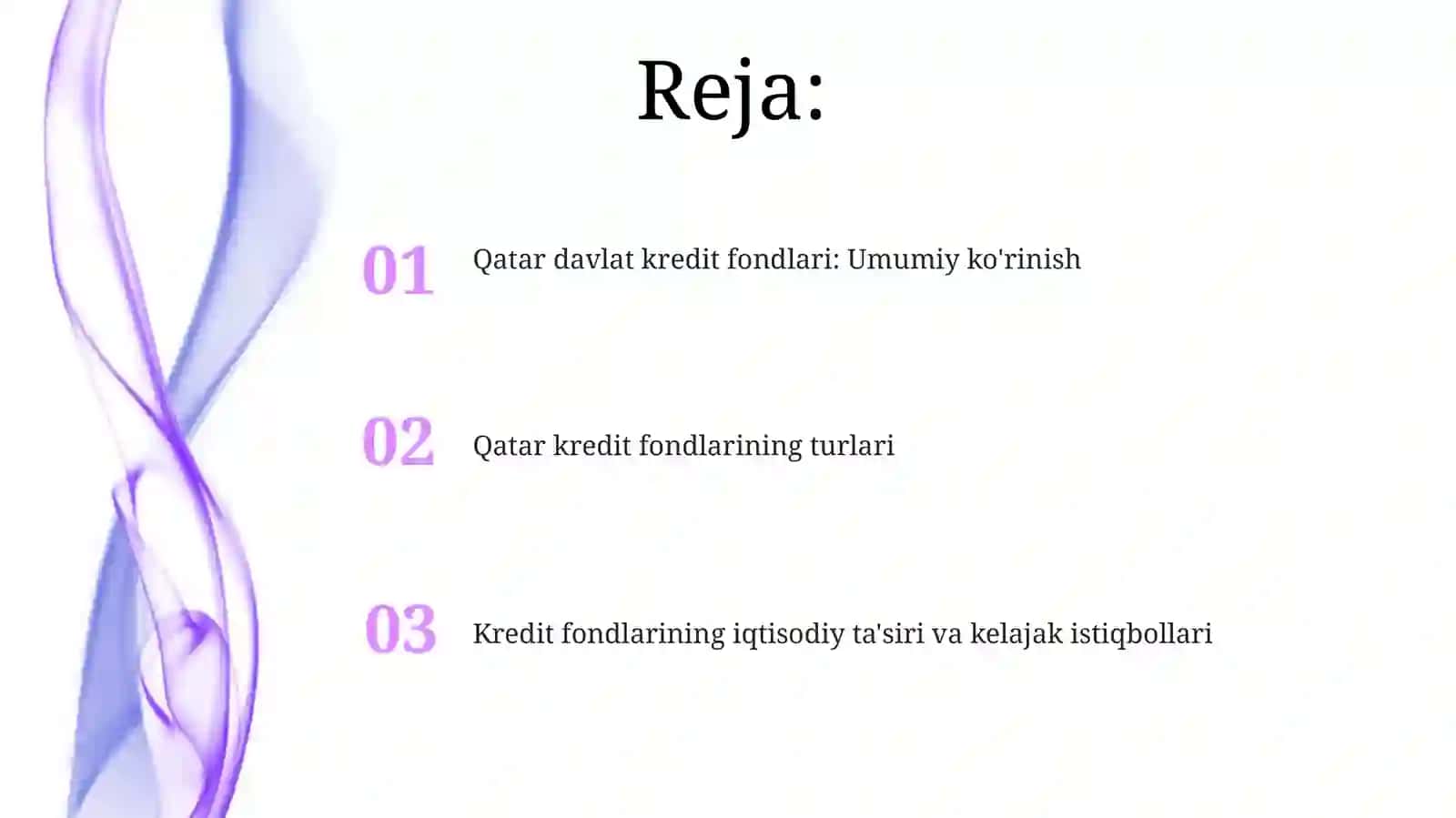 Reja:

01 Qatar davlat kredit fondlari: Umumiy ko'rinish

02 Qatar kredit fondlarining turlari

03 Kredit fondlarining iqtisodiy ta'siri va kelajak istiqbollari